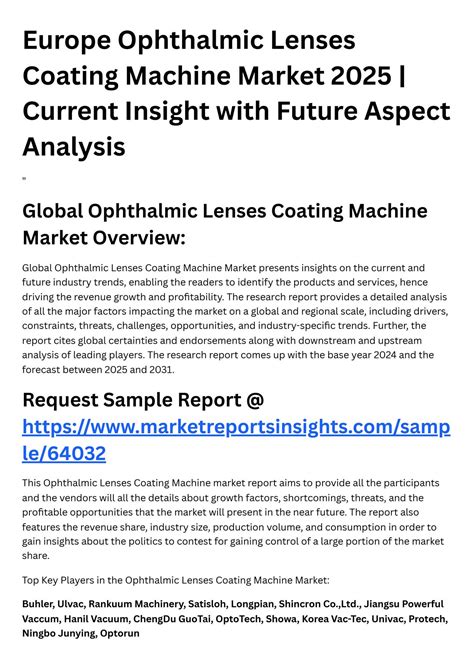 Europe Ophthalmic Lenses Coating Machine Market 2025 | Current Insight with Future Aspect Analysis

"

Global Ophthalmic Lenses Coating Machine Market Overview:

Global Ophthalmic Lenses Coating Machine Market presents insights on the current and future industry trends, enabling the readers to identify the products and services, hence driving the revenue growth and profitability. The research report provides a detailed analysis of all the major factors impacting the market on a global and regional scale, including drivers, constraints, threats, challenges, opportunities, and industry-specific trends. Further, the report cites global certainties and endorsements along with downstream and upstream analysis of leading players. The research report comes up with the base year 2024 and the forecast between 2025 and 2031.

Request Sample Report @ https://www.marketreportsinsights.com/sample/64032

This Ophthalmic Lenses Coating Machine market report aims to provide all the participants and the vendors will all the details about growth factors, shortcomings, threats, and the profitable opportunities that the market will present in the near future. The report also features the revenue share, industry size, production volume, and consumption in order to gain insights about the politics to contest for gaining control of a large portion of the market share.

Top Key Players in the Ophthalmic Lenses Coating Machine Market:

Buhler, Ulvac, Rankuum Machinery, Satisloh, Longpian, Shincron Co.,Ltd., Jiangsu Powerful Vaccum, Hanil Vacuum, ChengDu GuoTai, OptoTech, Showa, Korea Vac-Tec, Univac, Protech, Ningbo Junying, Optorun